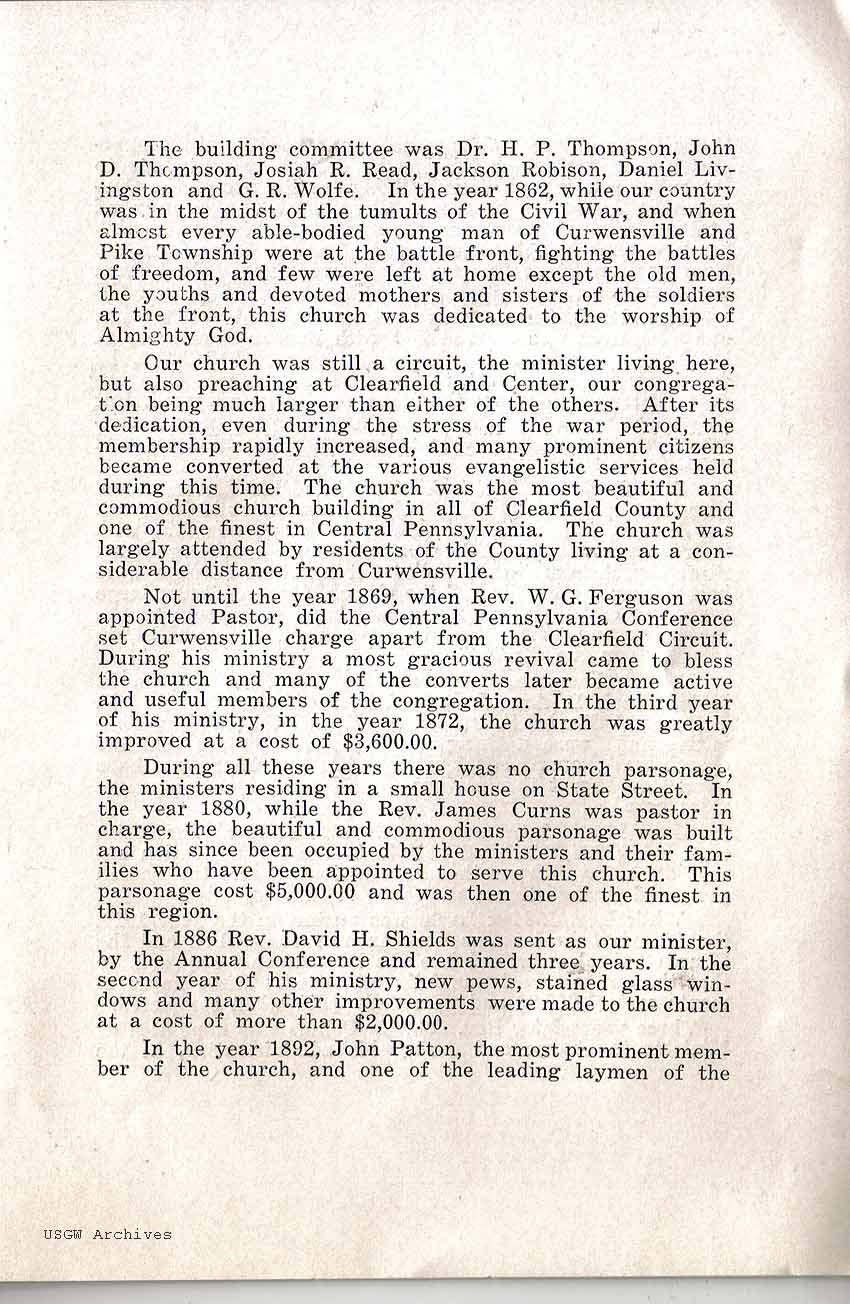 The building committee was Dr. H. P. Thompson, John D. Thompson, Josiah R. Read, Jackson Robison, Daniel Livingston and G. R. Wolfe. In the year 1862, while our country was in the midst of the tumults of the Civil War, and when almost every able-bodied young man of Curwensville and Pike Township were at the battle front, fighting the battles of freedom, and few were left at home except the old men, the youths and devoted mothers and sisters of the soldiers at the front, this church was dedicated to the worship of Almighty God.

Our church was still a circuit, the minister living here, but also preaching at Clearfield and Center, our congregation being much larger than either of the others. After its dedication, even during the stress of the war period, the membership rapidly increased, and many prominent citizens became converted at the various evangelistic services held during this time. The church was the most beautiful and commodious church building in all of Clearfield County and one of the finest in Central Pennsylvania. The church was largely attended by residents of the County living at a considerable distance from Curwensville.

Not until the year 1869, when Rev. W. G. Ferguson was appointed Pastor, did the Central Pennsylvania Conference set Curwensville charge apart from the Clearfield Circuit. During his ministry a most gracious revival came to bless the church and many of the converts later became active and useful members of the congregation. In the third year of his ministry, in the year 1872, the church was greatly improved at a cost of $3,600.00.

During all these years there was no church parsonage, the ministers residing in a small house on State Street. In the year 1880, while the Rev. James Curns was pastor in charge, the beautiful and commodious parsonage was built and has since been occupied by the ministers and their families who have been appointed to serve this church. This parsonage cost $5,000.00 and was then one of the finest in this region.

In 1886 Rev. David H. Shields was sent as our minister, by the Annual Conference and remained three years. In the second year of his ministry, new pews, stained glass windows and many other improvements were made to the church at a cost of more than $2,000.00.

In the year 1892, John Patton, the most prominent member of the church, and one of the leading laymen of the

USGW Archives